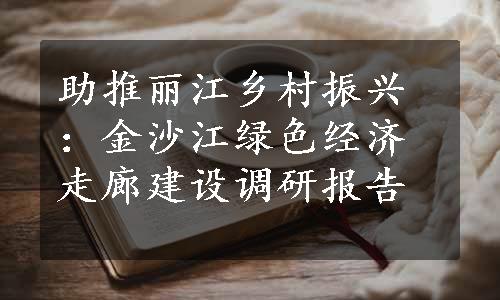 助推丽江乡村振兴：金沙江绿色经济走廊建设调研报告